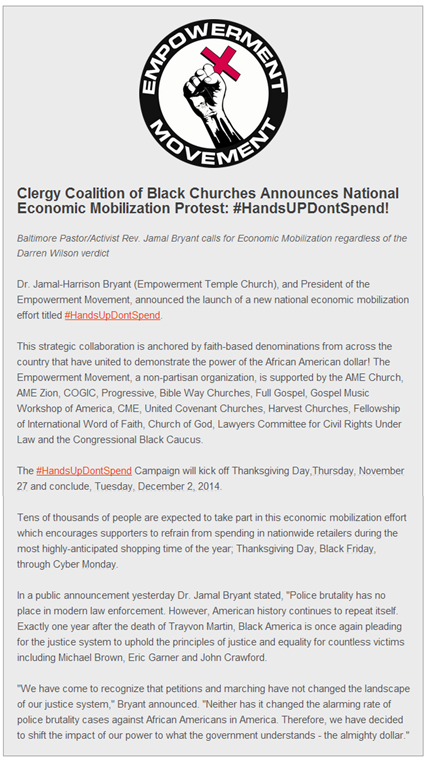 EMPOWERMENT MOVEMENT

Clergy Coalition of Black Churches Announces National Economic Mobilization Protest: #HandsUPDontSpend!

Baltimore Pastor/Activist Rev. Jamal Bryant calls for Economic Mobilization regardless of the Darren Wilson verdict

Dr. Jamal-Harrison Bryant (Empowerment Temple Church), and President of the Empowerment Movement, announced the launch of a new national economic mobilization effort titled #HandsUpDontSpend.

This strategic collaboration is anchored by faith-based denominations from across the country that have united to demonstrate the power of the African American dollar! The Empowerment Movement, a non-partisan organization, is supported by the AME Church, AME Zion, COGIC, Progressive, Bible Way Churches, Full Gospel, Gospel Music Workshop of America, CME, United Covenant Churches, Harvest Churches, Fellowship of International Word of Faith, Church of God, Lawyers Committee for Civil Rights Under Law and the Congressional Black Caucus.

The #HandsUpDontSpend Campaign will kick off Thanksgiving Day,Thursday, November 27 and conclude, Tuesday, December 2, 2014.

Tens of thousands of people are expected to take part in this economic mobilization effort which encourages supporters to refrain from spending in nationwide retailers during the most highly-anticipated shopping time of the year; Thanksgiving Day, Black Friday, through Cyber Monday.

In a public announcement yesterday Dr. Jamal Bryant stated, "Police brutality has no place in modern law enforcement. However, American history continues to repeat itself. Exactly one year after the death of Trayvon Martin, Black America is once again pleading for the justice system to uphold the principles of justice and equality for countless victims including Michael Brown, Eric Garner and John Crawford.

"We have come to recognize that petitions and marching have not changed the landscape of our justice system," Bryant announced. "Neither has it changed the alarming rate of police brutality cases against African Americans in America. Therefore, we have decided to shift the impact of our power to what the government understands - the almighty dollar."